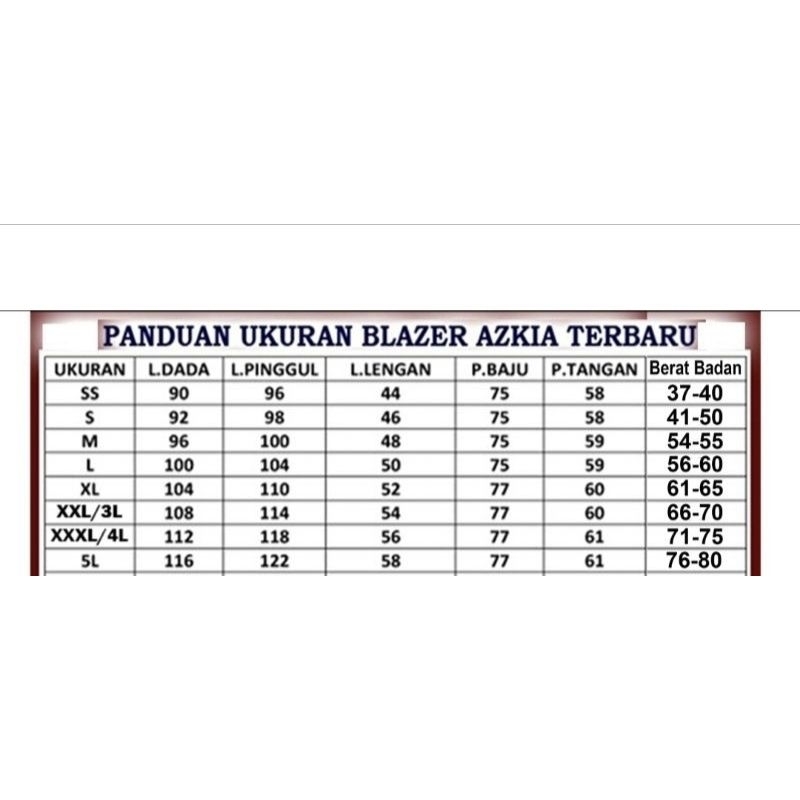 PANDUAN UKURAN BLAZER AZKIA TERBARU

| UKURAN | L.DADA | L.PINGGUL | L.LENGAN | P.BAJU | P.TANGAN | Berat Badan |
|---|---|---|---|---|---|---|
| SS | 90 | 96 | 44 | 75 | 58 | 37-40 |
| S | 92 | 98 | 46 | 75 | 58 | 41-50 |
| M | 96 | 100 | 48 | 75 | 59 | 54-55 |
| L | 100 | 104 | 50 | 75 | 59 | 56-60 |
| XL | 104 | 110 | 52 | 77 | 60 | 61-65 |
| XXL/3L | 108 | 114 | 54 | 77 | 60 | 66-70 |
| XXXL/4L | 112 | 118 | 56 | 77 | 61 | 71-75 |
| 5L | 116 | 122 | 58 | 77 | 61 | 76-80 |